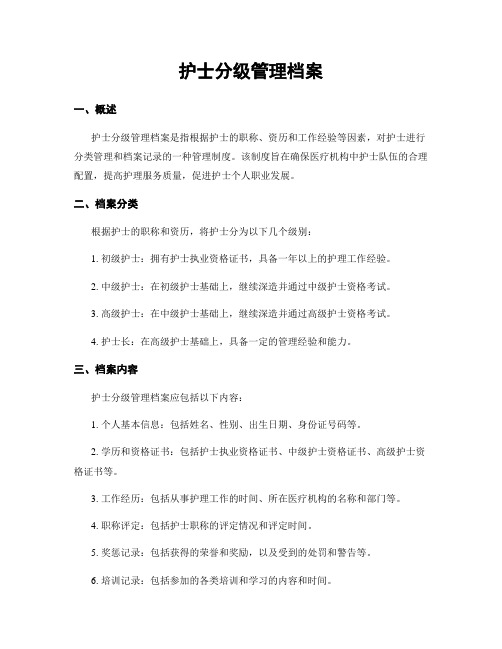 护士分级管理档案

一、概述

护士分级管理档案是指根据护士的职称、资历和工作经验等因素，对护士进行分类管理和档案记录的一种管理制度。该制度旨在确保医疗机构中护士队伍的合理配置，提高护理服务质量，促进护士个人职业发展。

二、档案分类

根据护士的职称和资历，将护士分为以下几个级别：

1. 初级护士：拥有护士执业资格证书，具备一年以上的护理工作经验。

2. 中级护士：在初级护士基础上，继续深造并通过中级护士资格考试。

3. 高级护士：在中级护士基础上，继续深造并通过高级护士资格考试。

4. 护士长：在高级护士基础上，具备一定的管理经验和能力。

三、档案内容

护士分级管理档案应包括以下内容：

1. 个人基本信息：包括姓名、性别、出生日期、身份证号码等。

2. 学历和资格证书：包括护士执业资格证书、中级护士资格证书、高级护士资格证书等。

3. 工作经历：包括从事护理工作的时间、所在医疗机构的名称和部门等。

4. 职称评定：包括护士职称的评定情况和评定时间。

5. 奖惩记录：包括获得的荣誉和奖励，以及受到的处罚和警告等。

6. 培训记录：包括参加的各类培训和学习的内容和时间。